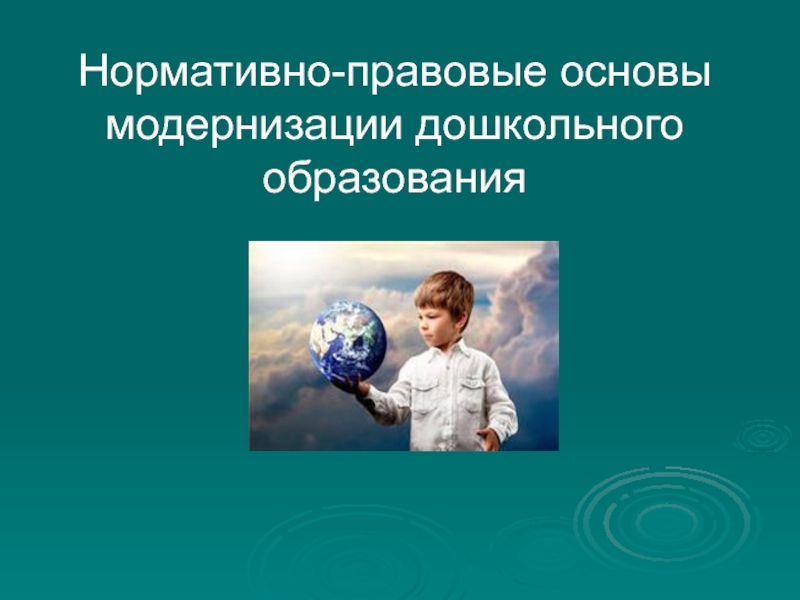 Нормативно-правовые основы модернизации дошкольного образования